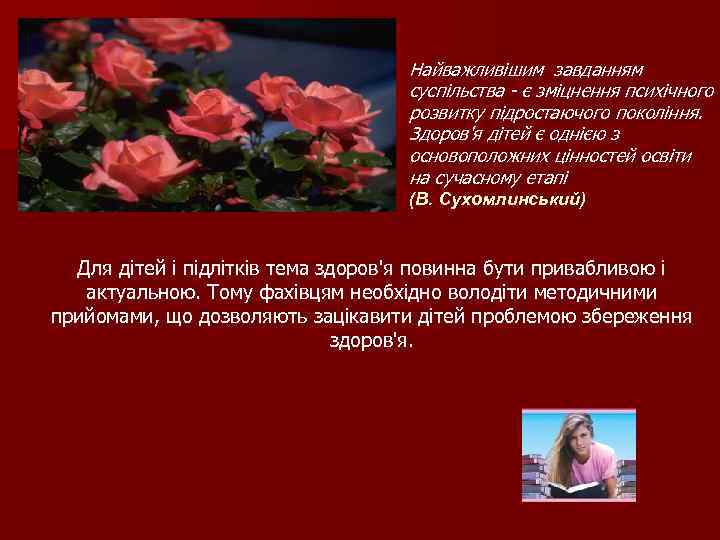 Найважливішим завданням суспільства - є зміцнення психічного розвитку підростаючого покоління. Здоров'я дітей є однією з основоположних цінностей освіти на сучасному етапі
(В. Сухомлинський)

Для дітей і підлітків тема здоров'я повинна бути привабливою і актуальною. Тому фахівцям необхідно володіти методичними прийомами, що дозволяють зацікавити дітей проблемою збереження здоров'я.